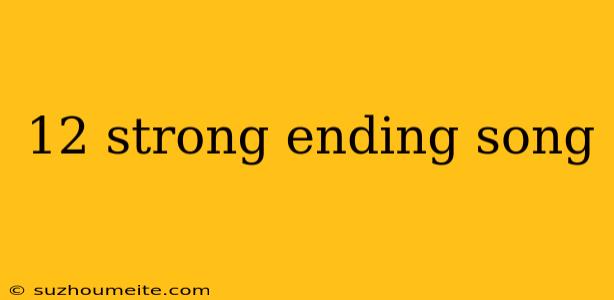 12 strong ending song

© suzhoumeite.com